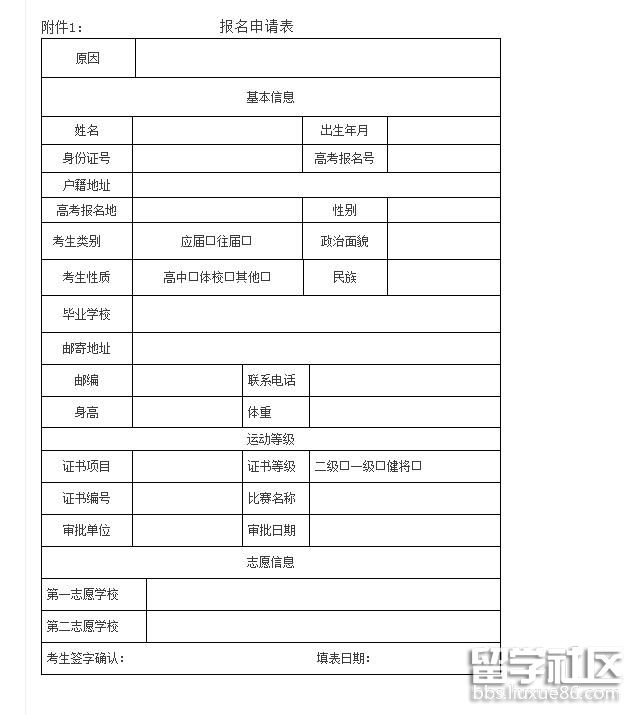 附件1：　　报名申请表

| 原因 | | | |
|---|---|---|---|
| 基本信息 | | | |
| 姓名 | | 出生年月 | |
| 身份证号 | | 高考报名号 | |
| 户籍地址 | | | |
| 高考报名地 | | 性别 | |
| 考生类别 | 应届□往届□ | 政治面貌 | |
| 考生性质 | 高中□体校□其他□ | 民族 | |
| 毕业学校 | | | |
| 邮寄地址 | | | |
| 邮编 | | 联系电话 | |
| 身高 | | 体重 | |
| 运动等级 | | | |
| 证书项目 | | 证书等级 | 二级□一级□健将□ |
| 证书编号 | | 比赛名称 | |
| 审批单位 | | 审批日期 | |
| 志愿信息 | | | |
| 第一志愿学校 | | | |
| 第二志愿学校 | | | |
| 考生签字确认： | | 填表日期： | |

留学社区
bbs.liuxue86.com